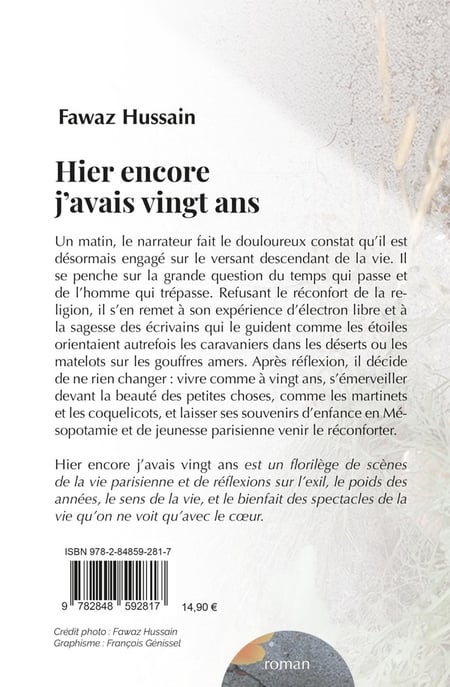 Fawaz Hussain

Hier encore j'avais vingt ans

Un matin, le narrateur fait le douloureux constat qu'il est désormais engagé sur le versant descendant de la vie. Il se penche sur la grande question du temps qui passe et de l'homme qui trépasse. Refusant le réconfort de la religion, il s'en remet à son expérience d'électron libre et à la sagesse des écrivains qui le guident comme les étoiles orientaient autrefois les caravaniers dans les déserts ou les matelots sur les gouffres amers. Après réflexion, il décide de ne rien changer : vivre comme à vingt ans, s'émerveiller devant la beauté des petites choses, comme les martinets et les coquelicots, et laisser ses souvenirs d'enfance en Mésopotamie et de jeunesse parisienne venir le réconforter.

Hier encore j'avais vingt ans est un florilège de scènes de la vie parisienne et de réflexions sur l'exil, le poids des années, le sens de la vie, et le bienfait des spectacles de la vie qu'on ne voit qu'avec le cœur.

ISBN 978-2-84859-281-7

9 782848 592817

14,90 €

Crédit photo : Fawaz Hussain
Graphisme : François Génissel

roman